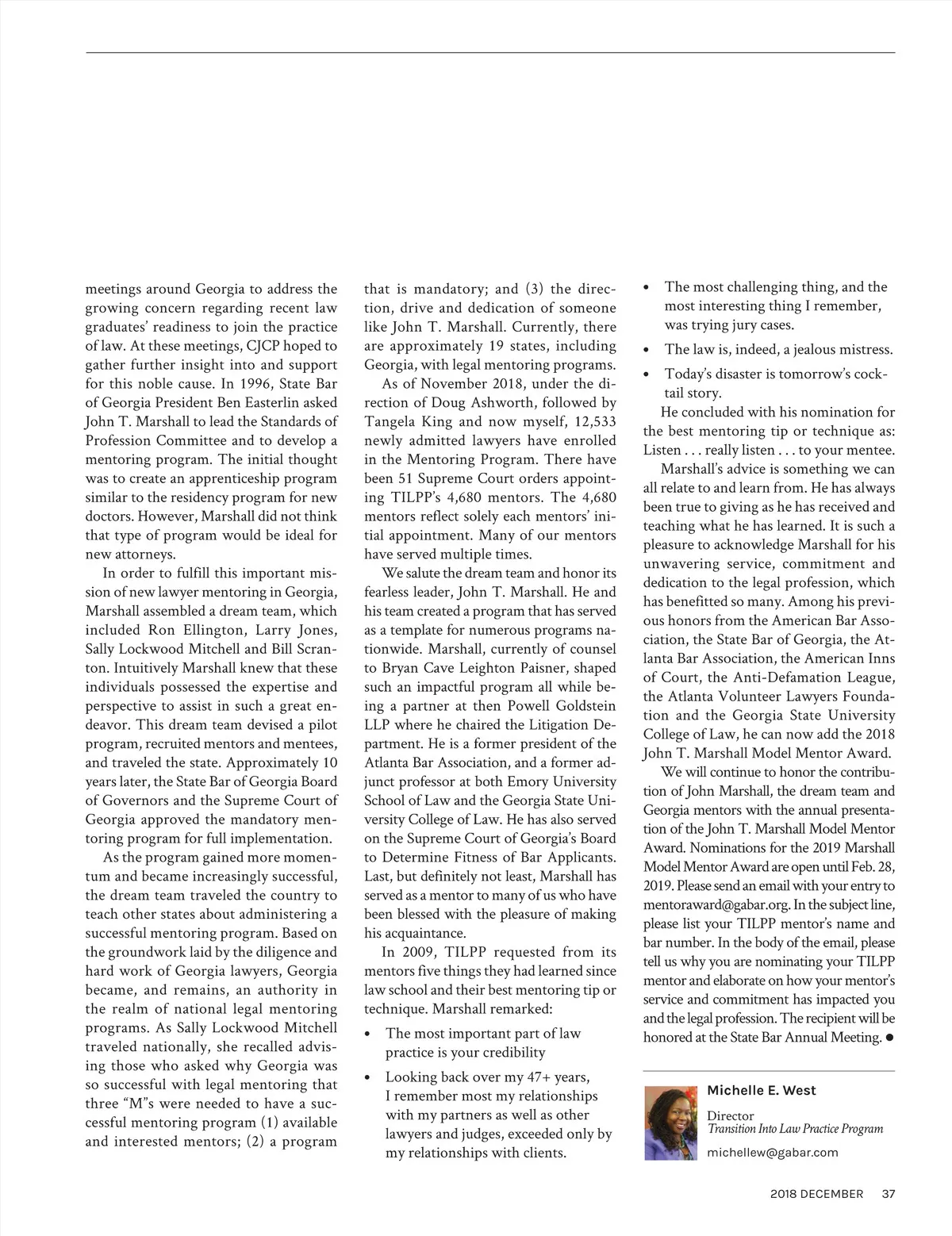 meetings around Georgia to address the growing concern regarding recent law graduates' readiness to join the practice of law. At these meetings, CJCP hoped to gather further insight into and support for this noble cause. In 1996, State Bar of Georgia President Ben Easterlin asked John T. Marshall to lead the Standards of Profession Committee and to develop a mentoring program. The initial thought was to create an apprenticeship program similar to the residency program for new doctors. However, Marshall did not think that type of program would be ideal for new attorneys.

In order to fulfill this important mission of new lawyer mentoring in Georgia, Marshall assembled a dream team, which included Ron Ellington, Larry Jones, Sally Lockwood Mitchell and Bill Scranton. Intuitively Marshall knew that these individuals possessed the expertise and perspective to assist in such a great endeavor. This dream team devised a pilot program, recruited mentors and mentees, and traveled the state. Approximately 10 years later, the State Bar of Georgia Board of Governors and the Supreme Court of Georgia approved the mandatory mentoring program for full implementation.

As the program gained more momentum and became increasingly successful, the dream team traveled the country to teach other states about administering a successful mentoring program. Based on the groundwork laid by the diligence and hard work of Georgia lawyers, Georgia became, and remains, an authority in the realm of national legal mentoring programs. As Sally Lockwood Mitchell traveled nationally, she recalled advising those who asked why Georgia was so successful with legal mentoring that three "M"s were needed to have a successful mentoring program (1) available and interested mentors; (2) a program that is mandatory; and (3) the direction, drive and dedication of someone like John T. Marshall. Currently, there are approximately 19 states, including Georgia, with legal mentoring programs.

As of November 2018, under the direction of Doug Ashworth, followed by Tangela King and now myself, 12,533 newly admitted lawyers have enrolled in the Mentoring Program. There have been 51 Supreme Court orders appointing TILPP's 4,680 mentors. The 4,680 mentors reflect solely each mentors' initial appointment. Many of our mentors have served multiple times.

We salute the dream team and honor its fearless leader, John T. Marshall. He and his team created a program that has served as a template for numerous programs nationwide. Marshall, currently of counsel to Bryan Cave Leighton Paisner, shaped such an impactful program all while being a partner at then Powell Goldstein LLP where he chaired the Litigation Department. He is a former president of the Atlanta Bar Association, and a former adjunct professor at both Emory University School of Law and the Georgia State University College of Law. He has also served on the Supreme Court of Georgia's Board to Determine Fitness of Bar Applicants. Last, but definitely not least, Marshall has served as a mentor to many of us who have been blessed with the pleasure of making his acquaintance.

In 2009, TILPP requested from its mentors five things they had learned since law school and their best mentoring tip or technique. Marshall remarked:

• The most important part of law practice is your credibility
• Looking back over my 47+ years, I remember most my relationships with my partners as well as other lawyers and judges, exceeded only by my relationships with clients.
• The most challenging thing, and the most interesting thing I remember, was trying jury cases.
• The law is, indeed, a jealous mistress.
• Today's disaster is tomorrow's cocktail story.

He concluded with his nomination for the best mentoring tip or technique as: Listen . . . really listen . . . to your mentee.

Marshall's advice is something we can all relate to and learn from. He has always been true to giving as he has received and teaching what he has learned. It is such a pleasure to acknowledge Marshall for his unwavering service, commitment and dedication to the legal profession, which has benefitted so many. Among his previous honors from the American Bar Association, the State Bar of Georgia, the Atlanta Bar Association, the American Inns of Court, the Anti-Defamation League, the Atlanta Volunteer Lawyers Foundation and the Georgia State University College of Law, he can now add the 2018 John T. Marshall Model Mentor Award.

We will continue to honor the contribution of John Marshall, the dream team and Georgia mentors with the annual presentation of the John T. Marshall Model Mentor Award. Nominations for the 2019 Marshall Model Mentor Award are open until Feb. 28, 2019. Please send an email with your entry to mentoraward@gabar.org. In the subject line, please list your TILPP mentor's name and bar number. In the body of the email, please tell us why you are nominating your TILPP mentor and elaborate on how your mentor's service and commitment has impacted you and the legal profession. The recipient will be honored at the State Bar Annual Meeting. ●

Michelle E. West
Director
Transition Into Law Practice Program
michellew@gabar.com

2018 DECEMBER 37